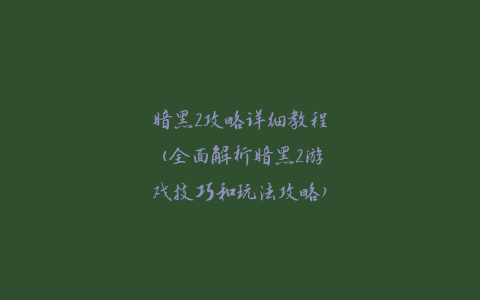 暗黑2攻略详细教程（全面解析暗黑2游戏技巧和玩法攻略）